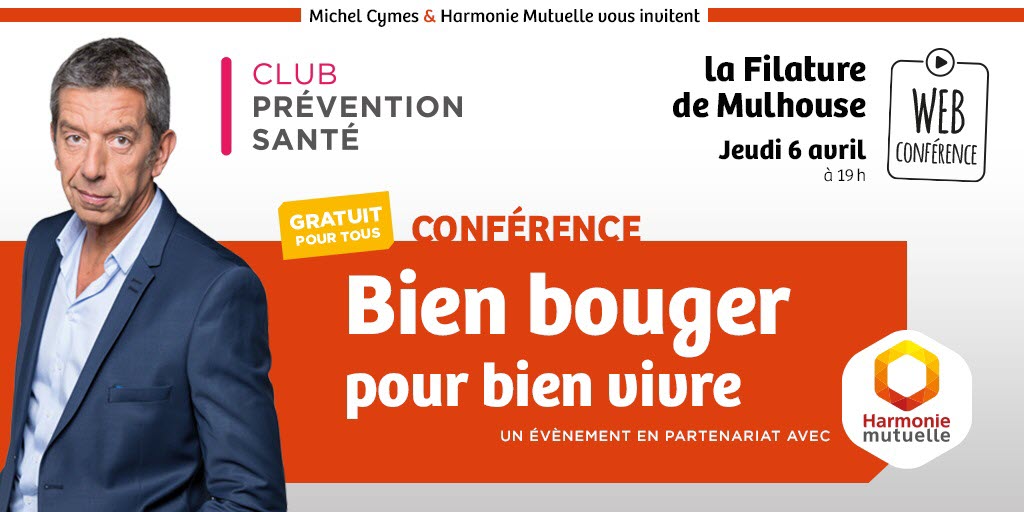 Michel Cymes & Harmonie Mutuelle vous invitent

CLUB
PRÉVENTION
SANTÉ

la Filature
de Mulhouse
Jeudi 6 avril
à 19 h

WEB
CONFÉRENCE

GRATUIT
POUR TOUS

CONFÉRENCE

Bien bouger
pour bien vivre

UN ÉVÈNEMENT EN PARTENARIAT AVEC

Harmonie
mutuelle